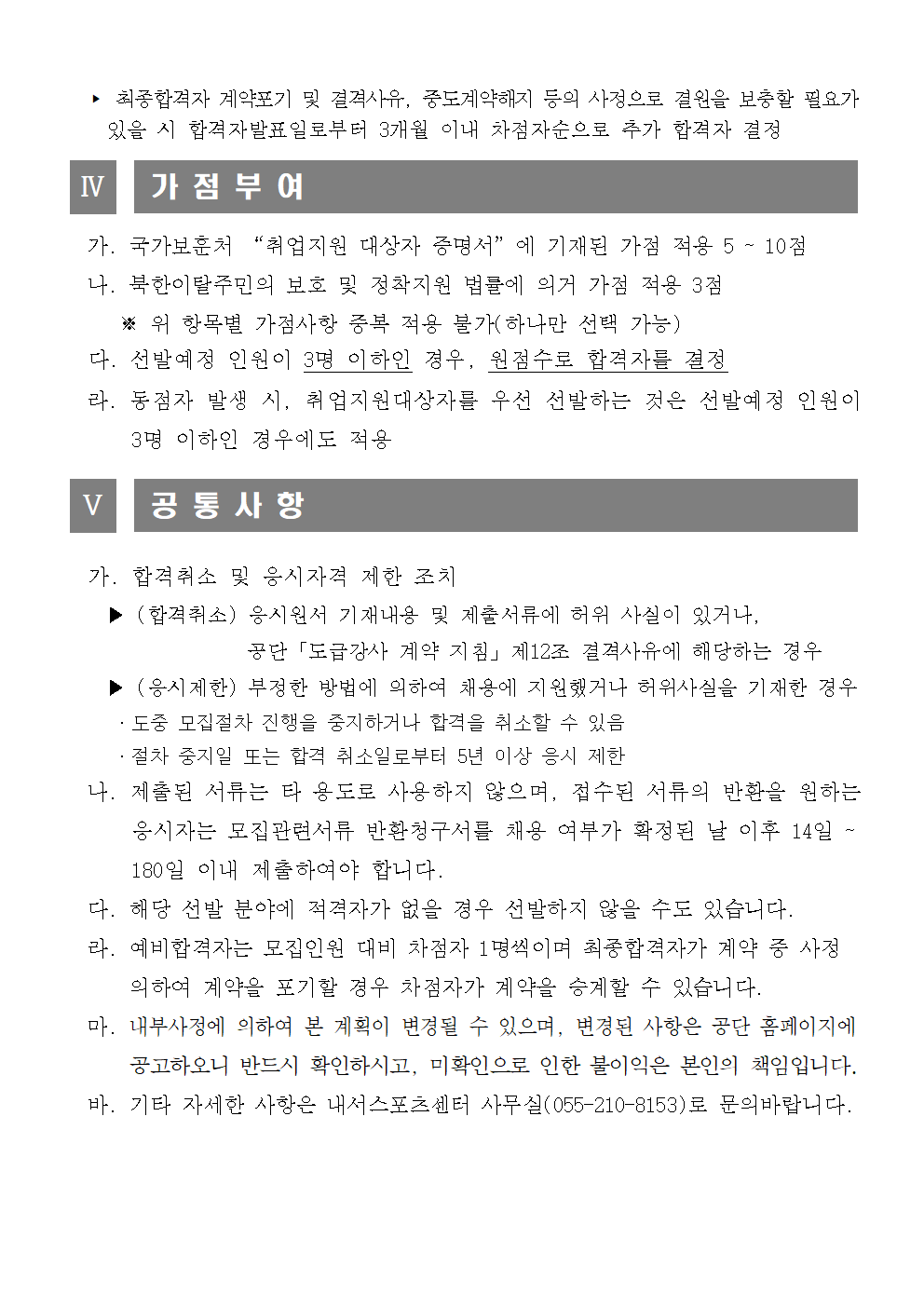 ▸ 최종합격자 계약포기 및 결격사유, 중도계약해지 등의 사정으로 결원을 보충할 필요가 있을 시 합격자발표일로부터 3개월 이내 차점자순으로 추가 합격자 결정

Ⅳ 가 점 부 여

가. 국가보훈처 "취업지원 대상자 증명서"에 기재된 가점 적용 5 ~ 10점

나. 북한이탈주민의 보호 및 정착지원 법률에 의거 가점 적용 3점

※ 위 항목별 가점사항 중복 적용 불가(하나만 선택 가능)

다. 선발예정 인원이 3명 이하인 경우, 원점수로 합격자를 결정

라. 동점자 발생 시, 취업지원대상자를 우선 선발하는 것은 선발예정 인원이 3명 이하인 경우에도 적용

Ⅴ 공 통 사 항

가. 합격취소 및 응시자격 제한 조치

▶ (합격취소) 응시원서 기재내용 및 제출서류에 허위 사실이 있거나, 공단「도급강사 계약 지침」제12조 결격사유에 해당하는 경우

▶ (응시제한) 부정한 방법에 의하여 채용에 지원했거나 허위사실을 기재한 경우

· 도중 모집절차 진행을 중지하거나 합격을 취소할 수 있음

· 절차 중지일 또는 합격 취소일로부터 5년 이상 응시 제한

나. 제출된 서류는 타 용도로 사용하지 않으며, 접수된 서류의 반환을 원하는 응시자는 모집관련서류 반환청구서를 채용 여부가 확정된 날 이후 14일 ~ 180일 이내 제출하여야 합니다.

다. 해당 선발 분야에 적격자가 없을 경우 선발하지 않을 수도 있습니다.

라. 예비합격자는 모집인원 대비 차점자 1명씩이며 최종합격자가 계약 중 사정 의하여 계약을 포기할 경우 차점자가 계약을 승계할 수 있습니다.

마. 내부사정에 의하여 본 계획이 변경될 수 있으며, 변경된 사항은 공단 홈페이지에 공고하오니 반드시 확인하시고, 미확인으로 인한 불이익은 본인의 책임입니다.

바. 기타 자세한 사항은 내서스포츠센터 사무실(055-210-8153)로 문의바랍니다.